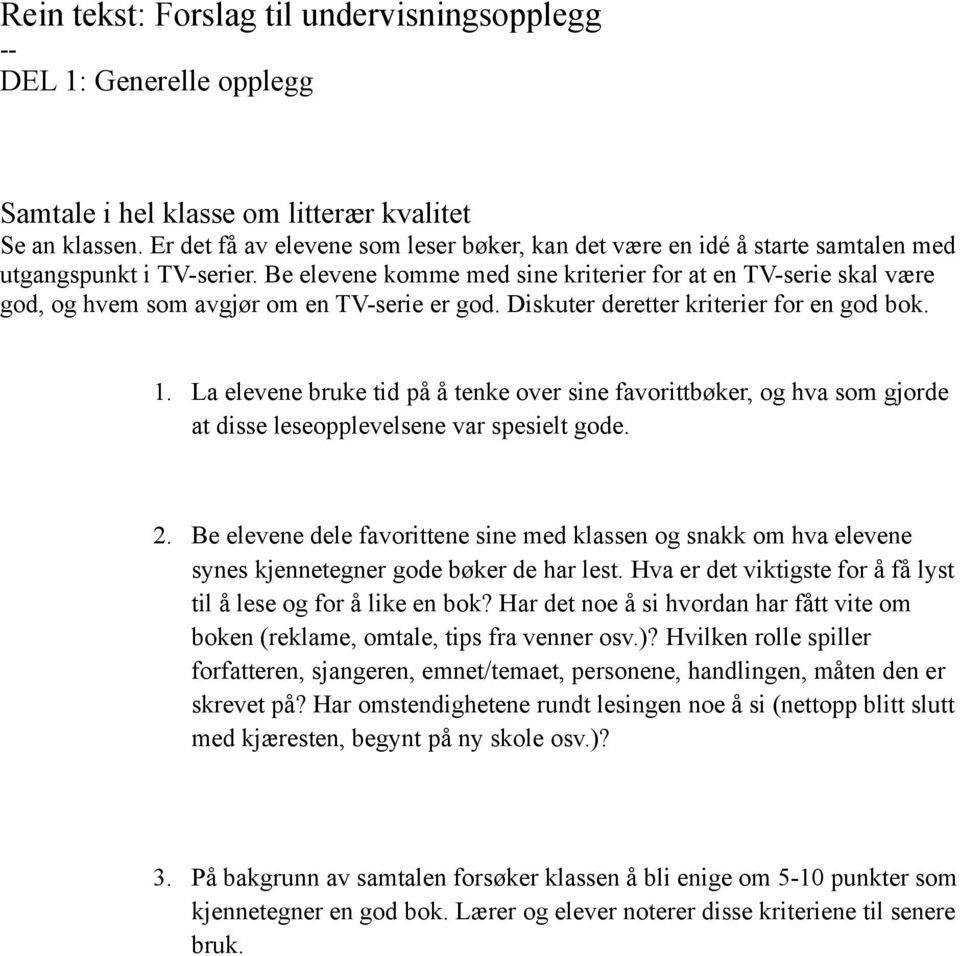 Rein tekst: Forslag til undervisningsopplegg
--
DEL 1: Generelle opplegg

Samtale i hel klasse om litterær kvalitet
Se an klassen. Er det få av elevene som leser bøker, kan det være en idé å starte samtalen med utgangspunkt i TV-serier. Be elevene komme med sine kriterier for at en TV-serie skal være god, og hvem som avgjør om en TV-serie er god. Diskuter deretter kriterier for en god bok.

1. La elevene bruke tid på å tenke over sine favorittbøker, og hva som gjorde at disse leseopplevelsene var spesielt gode.

2. Be elevene dele favorittene sine med klassen og snakk om hva elevene synes kjennetegner gode bøker de har lest. Hva er det viktigste for å få lyst til å lese og for å like en bok? Har det noe å si hvordan har fått vite om boken (reklame, omtale, tips fra venner osv.)? Hvilken rolle spiller forfatteren, sjangeren, emnet/temaet, personene, handlingen, måten den er skrevet på? Har omstendighetene rundt lesingen noe å si (nettopp blitt slutt med kjæresten, begynt på ny skole osv.)?

3. På bakgrunn av samtalen forsøker klassen å bli enige om 5-10 punkter som kjennetegner en god bok. Lærer og elever noterer disse kriteriene til senere bruk.